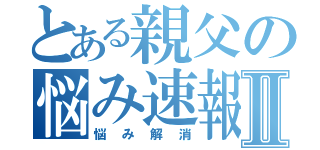 とある親父の悩み速報Ⅱ
悩み解消